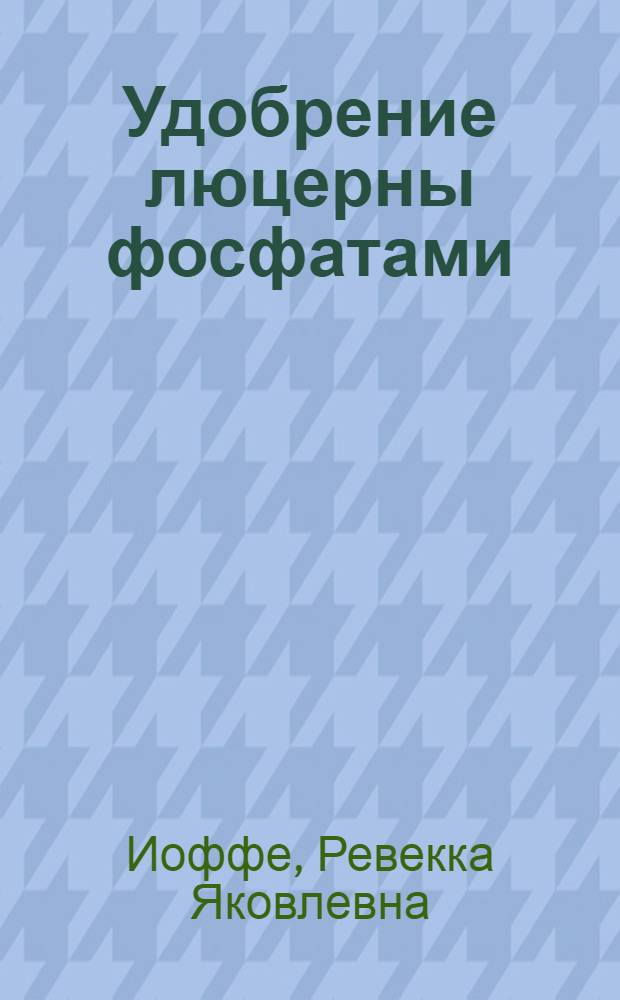 Удобрение люцерны фосфатами

Иоффе, Ревекка Яковлевна